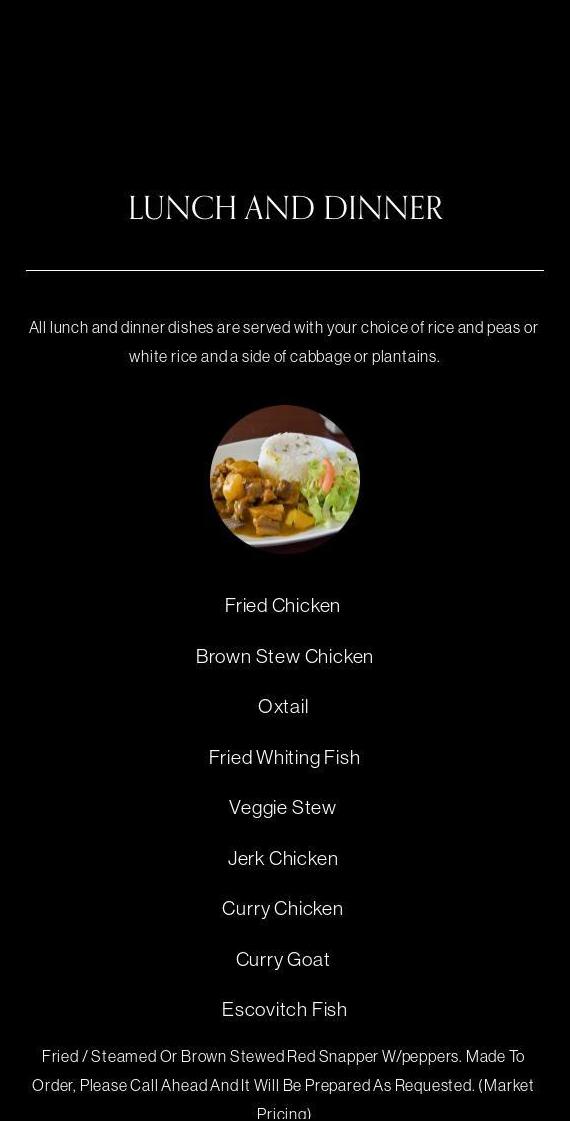 LUNCH AND DINNER

All lunch and dinner dishes are served with your choice of rice and peas or white rice and a side of cabbage or plantains.

Fried Chicken

Brown Stew Chicken

Oxtail

Fried Whiting Fish

Veggie Stew

Jerk Chicken

Curry Chicken

Curry Goat

Escovitch Fish

Fried / Steamed Or Brown Stewed Red Snapper W/peppers. Made To Order, Please Call Ahead And It Will Be Prepared As Requested. (Market Pricing)